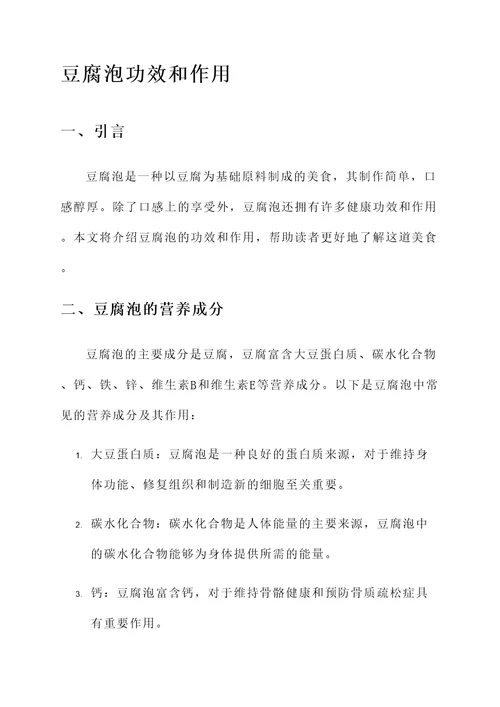 豆腐泡功效和作用

一、引言

豆腐泡是一种以豆腐为基础原料制成的美食，其制作简单，口感醇厚。除了口感上的享受外，豆腐泡还拥有许多健康功效和作用。本文将介绍豆腐泡的功效和作用，帮助读者更好地了解这道美食。

二、豆腐泡的营养成分

豆腐泡的主要成分是豆腐，豆腐富含大豆蛋白质、碳水化合物、钙、铁、锌、维生素B和维生素E等营养成分。以下是豆腐泡中常见的营养成分及其作用：

1. 大豆蛋白质：豆腐泡是一种良好的蛋白质来源，对于维持身体功能、修复组织和制造新的细胞至关重要。

2. 碳水化合物：碳水化合物是人体能量的主要来源，豆腐泡中的碳水化合物能够为身体提供所需的能量。

3. 钙：豆腐泡富含钙，对于维持骨骼健康和预防骨质疏松症具有重要作用。